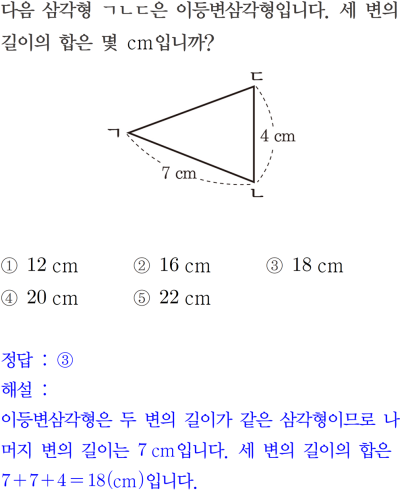 다음 삼각형 ㄱㄴㄷ은 이등변삼각형입니다. 세 변의 길이의 합은 몇 cm입니까?

ㄷ
ㄱ
4 cm
7 cm
ㄴ

① 12 cm ② 16 cm ③ 18 cm
④ 20 cm ⑤ 22 cm

정답 : ③
해설 :
이등변삼각형은 두 변의 길이가 같은 삼각형이므로 나머지 변의 길이는 7 cm입니다. 세 변의 길이의 합은 $7+7+4=18$(cm)입니다.